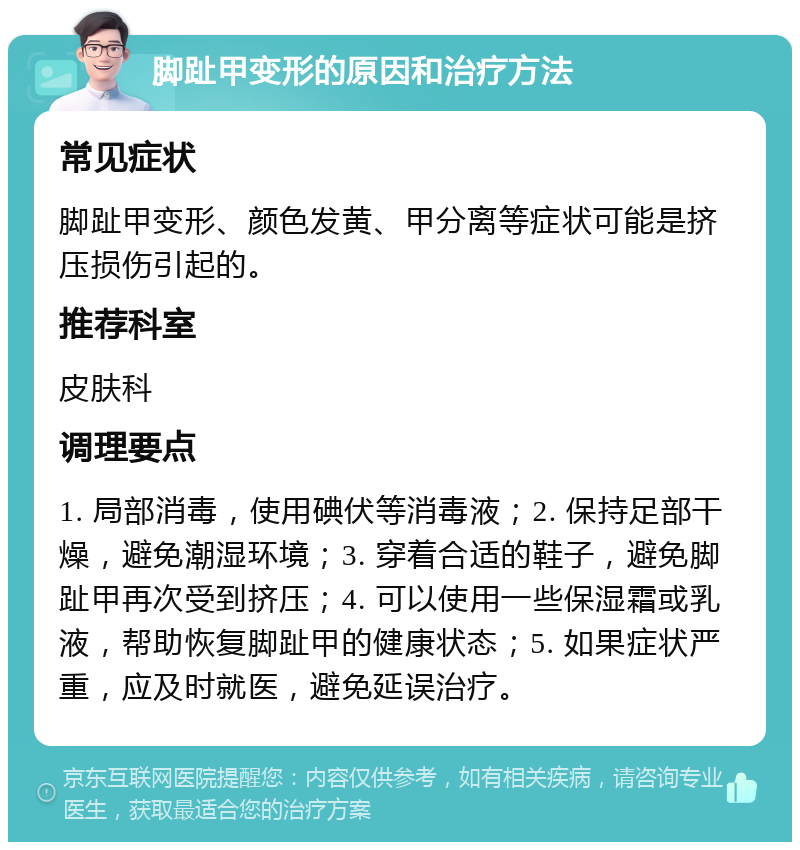 脚趾甲变形的原因和治疗方法

常见症状

脚趾甲变形、颜色发黄、甲分离等症状可能是挤压损伤引起的。

推荐科室

皮肤科

调理要点

1. 局部消毒，使用碘伏等消毒液；2. 保持足部干燥，避免潮湿环境；3. 穿着合适的鞋子，避免脚趾甲再次受到挤压；4. 可以使用一些保湿霜或乳液，帮助恢复脚趾甲的健康状态；5. 如果症状严重，应及时就医，避免延误治疗。

京东互联网医院提醒您：内容仅供参考，如有相关疾病，请咨询专业医生，获取最适合您的治疗方案